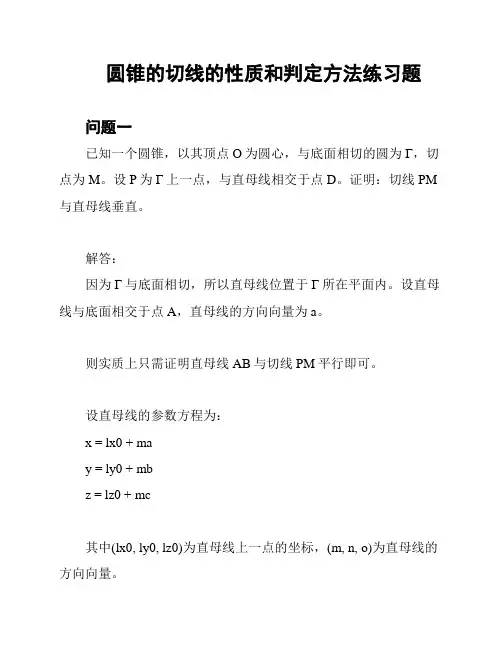 圆锥的切线的性质和判定方法练习题

问题一

已知一个圆锥，以其顶点 O 为圆心，与底面相切的圆为 Γ，切点为 M。设 P 为 Γ 上一点，与直母线相交于点 D。证明：切线 PM 与直母线垂直。

解答：

因为 Γ 与底面相切，所以直母线位置于 Γ 所在平面内。设直母线与底面相交于点 A，直母线的方向向量为 a。

则实质上只需证明直母线 AB 与切线 PM 平行即可。

设直母线的参数方程为：

x = lx0 + ma

y = ly0 + mb

z = lz0 + mc

其中(lx0, ly0, lz0)为直母线上一点的坐标，(m, n, o)为直母线的方向向量。